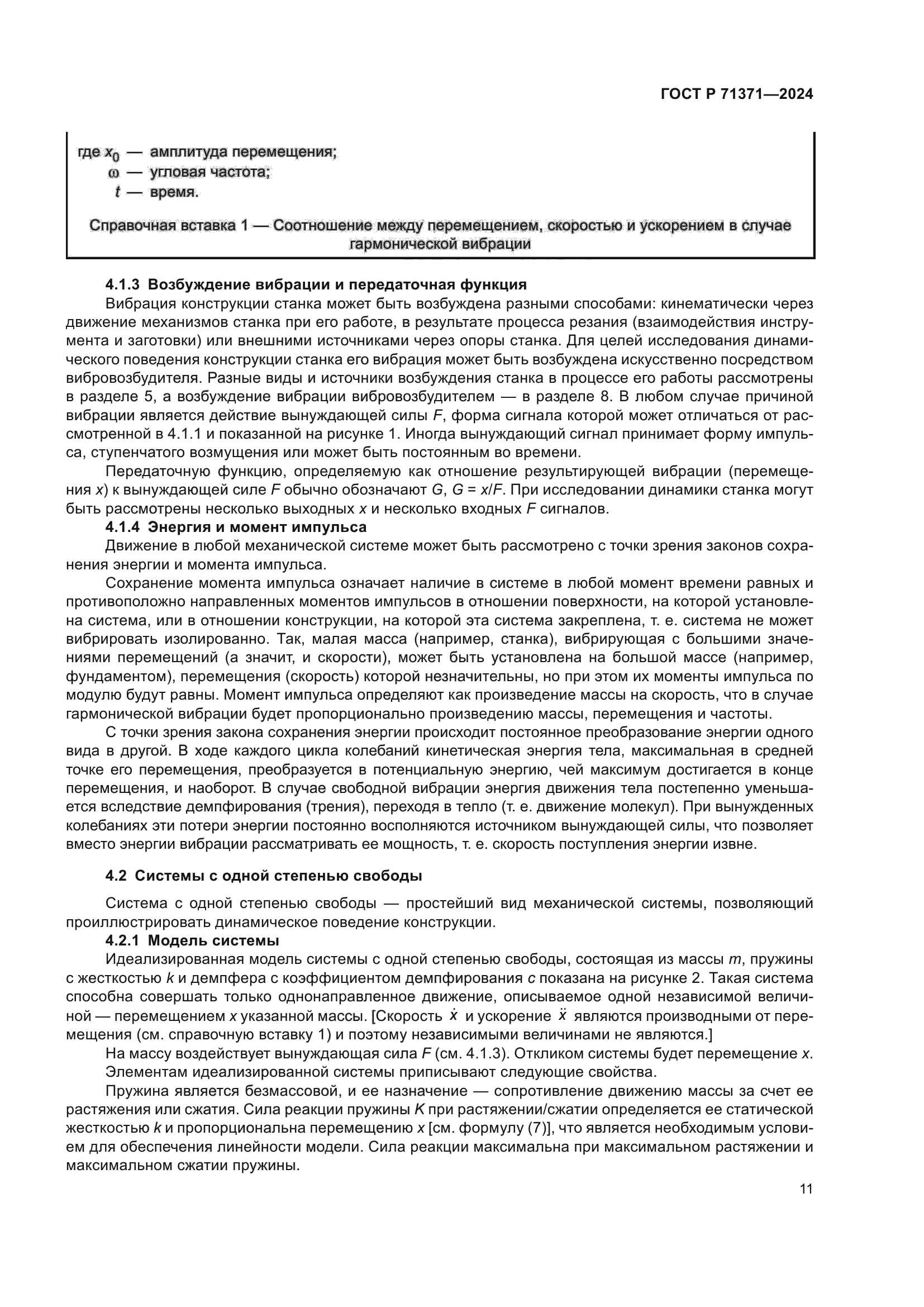 ГОСТ Р 71371—2024

где $x_0$ — амплитуда перемещения;
$\omega$ — угловая частота;
$t$ — время.

Справочная вставка 1 — Соотношение между перемещением, скоростью и ускорением в случае гармонической вибрации

4.1.3 Возбуждение вибрации и передаточная функция

Вибрация конструкции станка может быть возбуждена разными способами: кинематически через движение механизмов станка при его работе, в результате процесса резания (взаимодействия инструмента и заготовки) или внешними источниками через опоры станка. Для целей исследования динамического поведения конструкции станка его вибрация может быть возбуждена искусственно посредством вибровозбудителя. Разные виды и источники возбуждения станка в процессе его работы рассмотрены в разделе 5, а возбуждение вибрации вибровозбудителем — в разделе 8. В любом случае причиной вибрации является действие вынуждающей силы $F$, форма сигнала которой может отличаться от рассмотренной в 4.1.1 и показанной на рисунке 1. Иногда вынуждающий сигнал принимает форму импульса, ступенчатого возмущения или может быть постоянным во времени.

Передаточную функцию, определяемую как отношение результирующей вибрации (перемещения $x$) к вынуждающей силе $F$ обычно обозначают $G$, $G = x/F$. При исследовании динамики станка могут быть рассмотрены несколько выходных $x$ и несколько входных $F$ сигналов.

4.1.4 Энергия и момент импульса

Движение в любой механической системе может быть рассмотрено с точки зрения законов сохранения энергии и момента импульса.

Сохранение момента импульса означает наличие в системе в любой момент времени равных и противоположно направленных моментов импульсов в отношении поверхности, на которой установлена система, или в отношении конструкции, на которой эта система закреплена, т. е. система не может вибрировать изолированно. Так, малая масса (например, станка), вибрирующая с большими значениями перемещений (а значит, и скорости), может быть установлена на большой массе (например, фундаментом), перемещения (скорость) которой незначительны, но при этом их моменты импульса по модулю будут равны. Момент импульса определяют как произведение массы на скорость, что в случае гармонической вибрации будет пропорционально произведению массы, перемещения и частоты.

С точки зрения закона сохранения энергии происходит постоянное преобразование энергии одного вида в другой. В ходе каждого цикла колебаний кинетическая энергия тела, максимальная в средней точке его перемещения, преобразуется в потенциальную энергию, чей максимум достигается в конце перемещения, и наоборот. В случае свободной вибрации энергия движения тела постепенно уменьшается вследствие демпфирования (трения), переходя в тепло (т. е. движение молекул). При вынужденных колебаниях эти потери энергии постоянно восполняются источником вынуждающей силы, что позволяет вместо энергии вибрации рассматривать ее мощность, т. е. скорость поступления энергии извне.

4.2 Системы с одной степенью свободы

Система с одной степенью свободы — простейший вид механической системы, позволяющий проиллюстрировать динамическое поведение конструкции.

4.2.1 Модель системы

Идеализированная модель системы с одной степенью свободы, состоящая из массы $m$, пружины с жесткостью $k$ и демпфера с коэффициентом демпфирования $c$ показана на рисунке 2. Такая система способна совершать только однонаправленное движение, описываемое одной независимой величиной — перемещением $x$ указанной массы. [Скорость $\dot{x}$ и ускорение $\ddot{x}$ являются производными от перемещения (см. справочную вставку 1) и поэтому независимыми величинами не являются.]

На массу воздействует вынуждающая сила $F$ (см. 4.1.3). Откликом системы будет перемещение $x$.

Элементам идеализированной системы приписывают следующие свойства.

Пружина является безмассовой, и ее назначение — сопротивление движению массы за счет ее растяжения или сжатия. Сила реакции пружины $K$ при растяжении/сжатии определяется ее статической жесткостью $k$ и пропорциональна перемещению $x$ [см. формулу (7)], что является необходимым условием для обеспечения линейности модели. Сила реакции максимальна при максимальном растяжении и максимальном сжатии пружины.

11